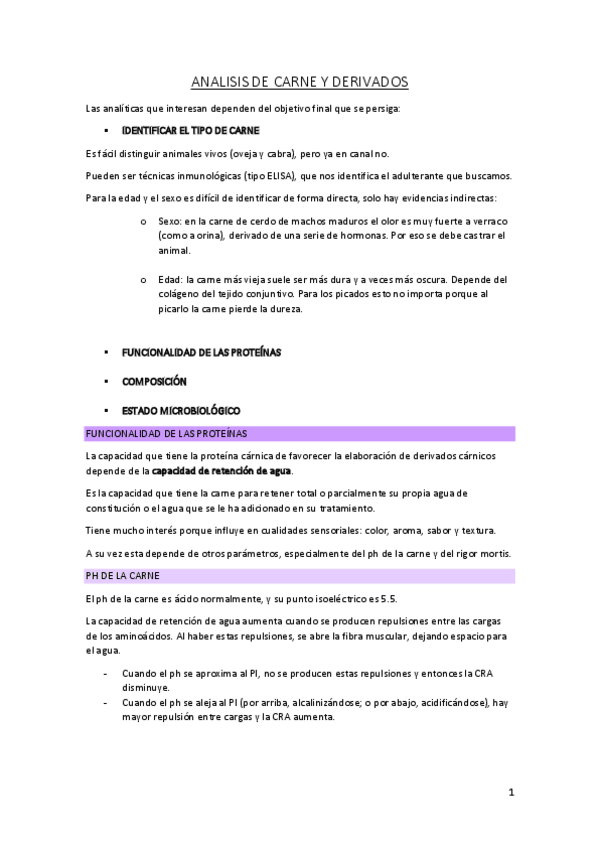 ANALISIS DE CARNE Y DERIVADOS

Las analíticas que interesan dependen del objetivo final que se persiga:

▪ IDENTIFICAR EL TIPO DE CARNE

Es fácil distinguir animales vivos (oveja y cabra), pero ya en canal no.

Pueden ser técnicas inmunológicas (tipo ELISA), que nos identifica el adulterante que buscamos.

Para la edad y el sexo es difícil de identificar de forma directa, solo hay evidencias indirectas:

o Sexo: en la carne de cerdo de machos maduros el olor es muy fuerte a verraco (como a orina), derivado de una serie de hormonas. Por eso se debe castrar el animal.

o Edad: la carne más vieja suele ser más dura y a veces más oscura. Depende del colágeno del tejido conjuntivo. Para los picados esto no importa porque al picarlo la carne pierde la dureza.

▪ FUNCIONALIDAD DE LAS PROTEÍNAS

▪ COMPOSICIÓN

▪ ESTADO MICROBIOLÓGICO

FUNCIONALIDAD DE LAS PROTEÍNAS

La capacidad que tiene la proteína cárnica de favorecer la elaboración de derivados cárnicos depende de la capacidad de retención de agua.

Es la capacidad que tiene la carne para retener total o parcialmente su propia agua de constitución o el agua que se le ha adicionado en su tratamiento.

Tiene mucho interés porque influye en cualidades sensoriales: color, aroma, sabor y textura.

A su vez esta depende de otros parámetros, especialmente del ph de la carne y del rigor mortis.

PH DE LA CARNE

El ph de la carne es ácido normalmente, y su punto isoeléctrico es 5.5.

La capacidad de retención de agua aumenta cuando se producen repulsiones entre las cargas de los aminoácidos. Al haber estas repulsiones, se abre la fibra muscular, dejando espacio para el agua.

- Cuando el ph se aproxima al PI, no se producen estas repulsiones y entonces la CRA disminuye.
- Cuando el ph se aleja al PI (por arriba, alcalinizándose; o por abajo, acidificándose), hay mayor repulsión entre cargas y la CRA aumenta.

1